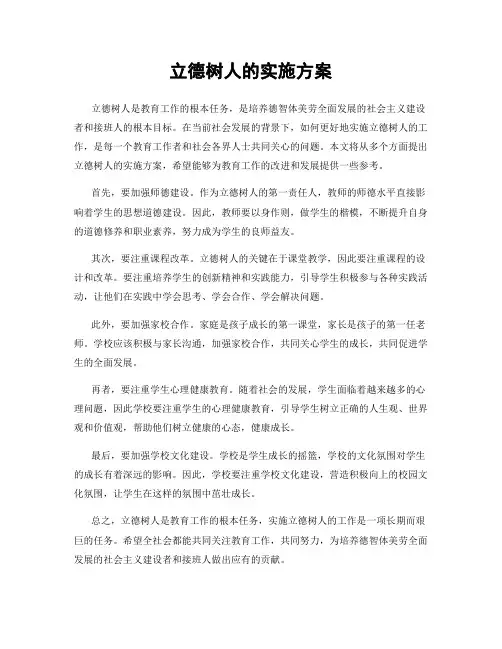 立德树人的实施方案

立德树人是教育工作的根本任务，是培养德智体美劳全面发展的社会主义建设者和接班人的根本目标。在当前社会发展的背景下，如何更好地实施立德树人的工作，是每一个教育工作者和社会各界人士共同关心的问题。本文将从多个方面提出立德树人的实施方案，希望能够为教育工作的改进和发展提供一些参考。

首先，要加强师德建设。作为立德树人的第一责任人，教师的师德水平直接影响着学生的思想道德建设。因此，教师要以身作则，做学生的楷模，不断提升自身的道德修养和职业素养，努力成为学生的良师益友。

其次，要注重课程改革。立德树人的关键在于课堂教学，因此要注重课程的设计和改革。要注重培养学生的创新精神和实践能力，引导学生积极参与各种实践活动，让他们在实践中学会思考、学会合作、学会解决问题。

此外，要加强家校合作。家庭是孩子成长的第一课堂，家长是孩子的第一任老师。学校应该积极与家长沟通，加强家校合作，共同关心学生的成长，共同促进学生的全面发展。

再者，要注重学生心理健康教育。随着社会的发展，学生面临着越来越多的心理问题，因此学校要注重学生的心理健康教育，引导学生树立正确的人生观、世界观和价值观，帮助他们树立健康的心态，健康成长。

最后，要加强学校文化建设。学校是学生成长的摇篮，学校的文化氛围对学生的成长有着深远的影响。因此，学校要注重学校文化建设，营造积极向上的校园文化氛围，让学生在这样的氛围中茁壮成长。

总之，立德树人是教育工作的根本任务，实施立德树人的工作是一项长期而艰巨的任务。希望全社会都能共同关注教育工作，共同努力，为培养德智体美劳全面发展的社会主义建设者和接班人做出应有的贡献。